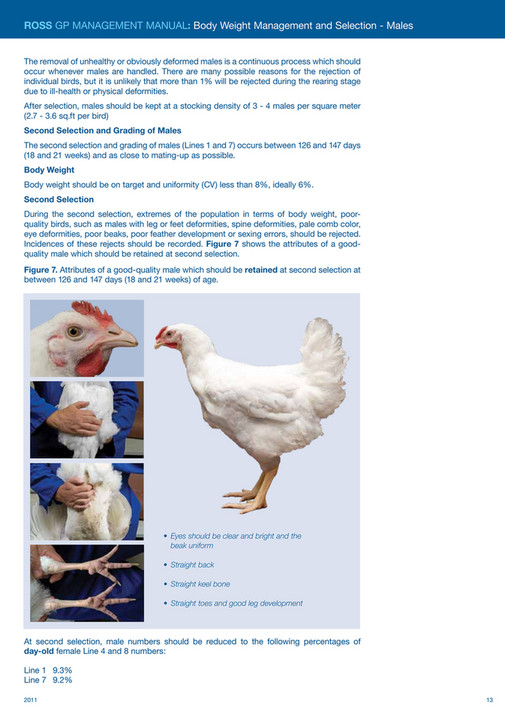 ROSS GP MANAGEMENT MANUAL: Body Weight Management and Selection - Males

The removal of unhealthy or obviously deformed males is a continuous process which should occur whenever males are handled. There are many possible reasons for the rejection of individual birds, but it is unlikely that more than 1% will be rejected during the rearing stage due to ill-health or physical deformities.

After selection, males should be kept at a stocking density of 3 - 4 males per square meter (2.7 - 3.6 sq.ft per bird)

Second Selection and Grading of Males

The second selection and grading of males (Lines 1 and 7) occurs between 126 and 147 days (18 and 21 weeks) and as close to mating-up as possible.

Body Weight

Body weight should be on target and uniformity (CV) less than 8%, ideally 6%.

Second Selection

During the second selection, extremes of the population in terms of body weight, poor-quality birds, such as males with leg or feet deformities, spine deformities, pale comb color, eye deformities, poor beaks, poor feather development or sexing errors, should be rejected. Incidences of these rejects should be recorded. Figure 7 shows the attributes of a good-quality male which should be retained at second selection.

Figure 7. Attributes of a good-quality male which should be retained at second selection at between 126 and 147 days (18 and 21 weeks) of age.

• Eyes should be clear and bright and the beak uniform

• Straight back

• Straight keel bone

• Straight toes and good leg development

At second selection, male numbers should be reduced to the following percentages of day-old female Line 4 and 8 numbers:

Line 1 9.3%
Line 7 9.2%

2011

13